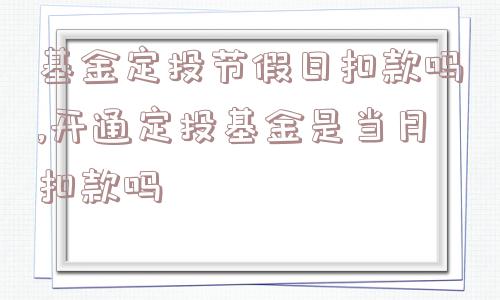 基金定投节假日扣款吗,开通定投基金是当月扣款吗